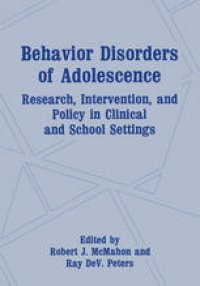 Behavior Disorders of Adolescence

Research, Intervention, and Policy in Clinical and School Settings

Edited by
Robert J. McMahon and
Ray DeV. Peters